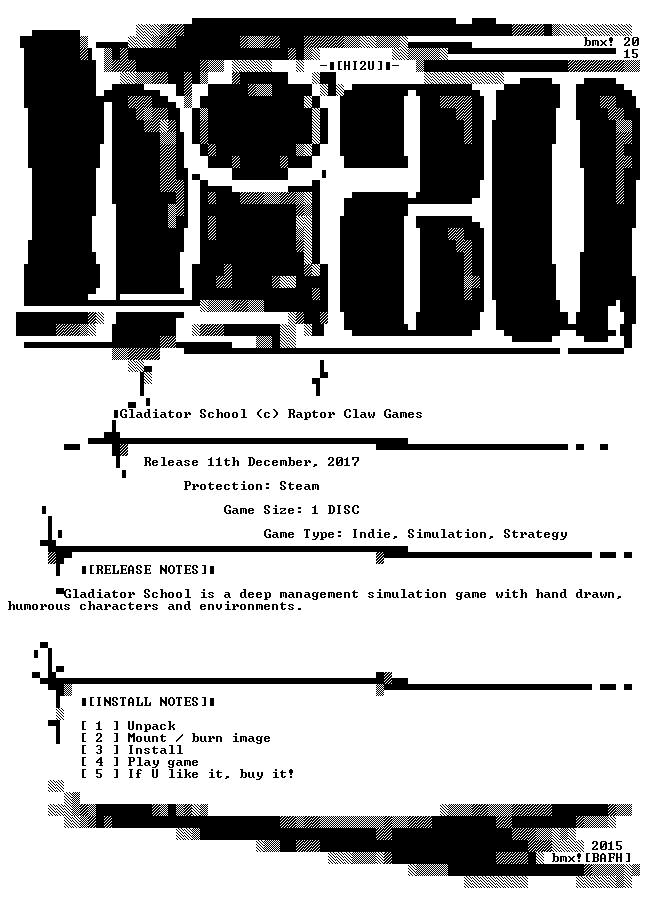 bmx! 20
15

-[HI2U]-

Gladiator School (c) Raptor Claw Games

Release 11th December, 2017

Protection: Steam

Game Size: 1 DISC

Game Type: Indie, Simulation, Strategy

[RELEASE NOTES]

Gladiator School is a deep management simulation game with hand drawn, humorous characters and environments.

[INSTALL NOTES]

[ 1 ] Unpack
[ 2 ] Mount / burn image
[ 3 ] Install
[ 4 ] Play game
[ 5 ] If U like it, buy it!

2015
bmx![BAFH]